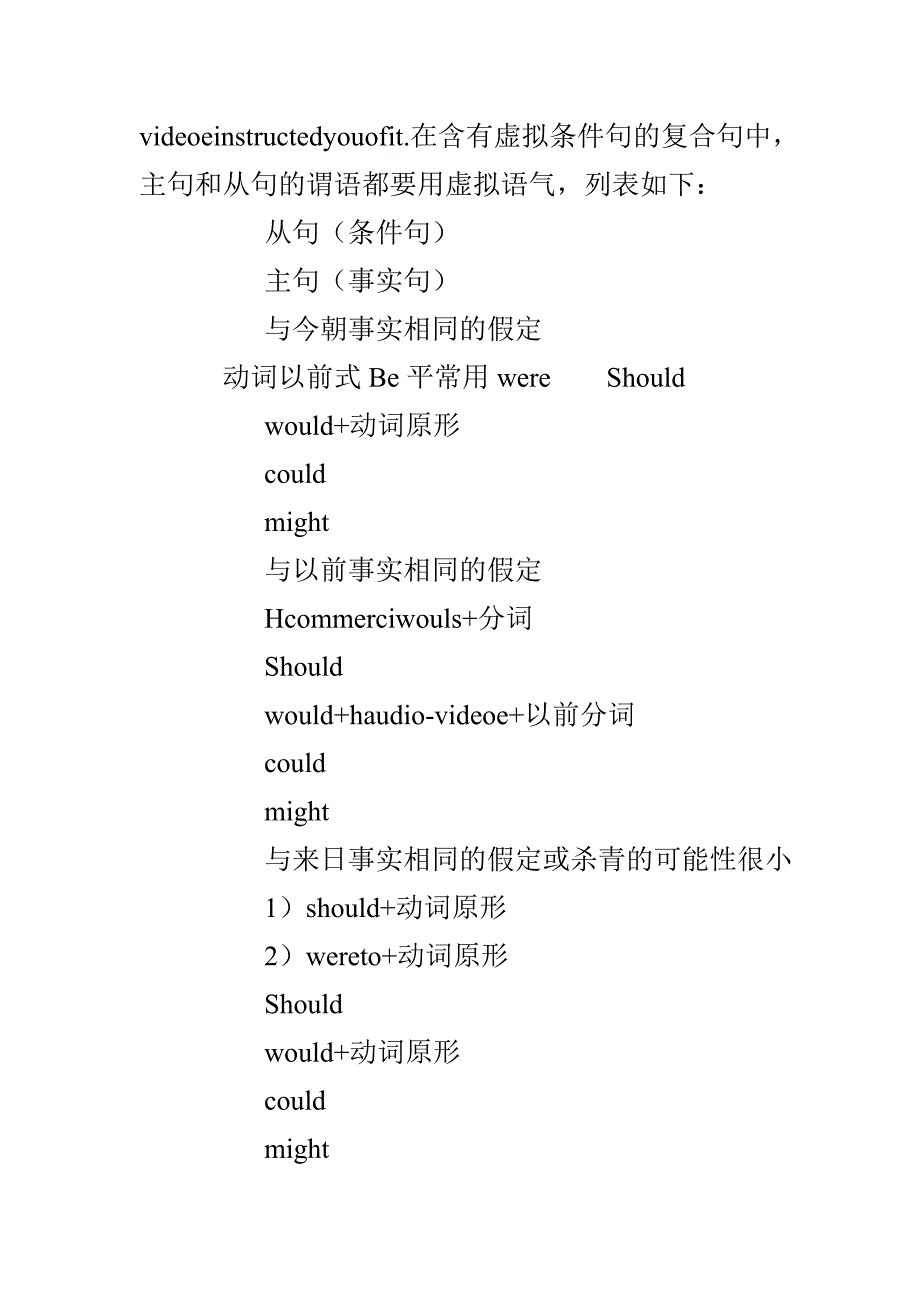 videoeinstructedyouofit.在含有虚拟条件句的复合句中，主句和从句的谓语都要用虚拟语气，列表如下：

从句（条件句）

主句（事实句）

与今朝事实相同的假定

动词以前式 Be 平常用 were　　Should

would+动词原形

could

might

与以前事实相同的假定

Hcommerciwouls+分词

Should

would+haudio-videoe+以前分词

could

might

与来日事实相同的假定或杀青的可能性很小

1）should+动词原形

2）wereto+动词原形

Should

would+动词原形

could

might